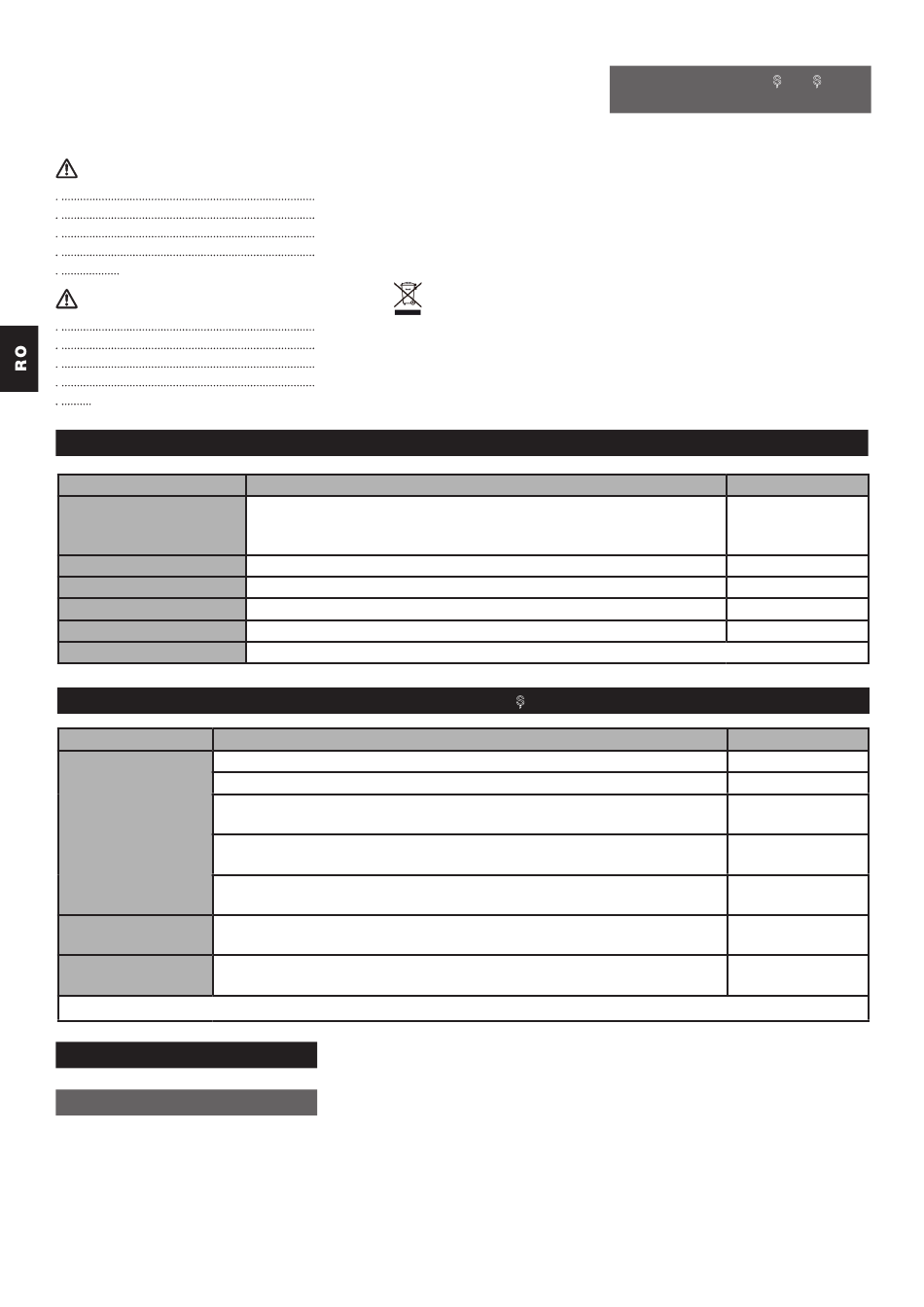 RO